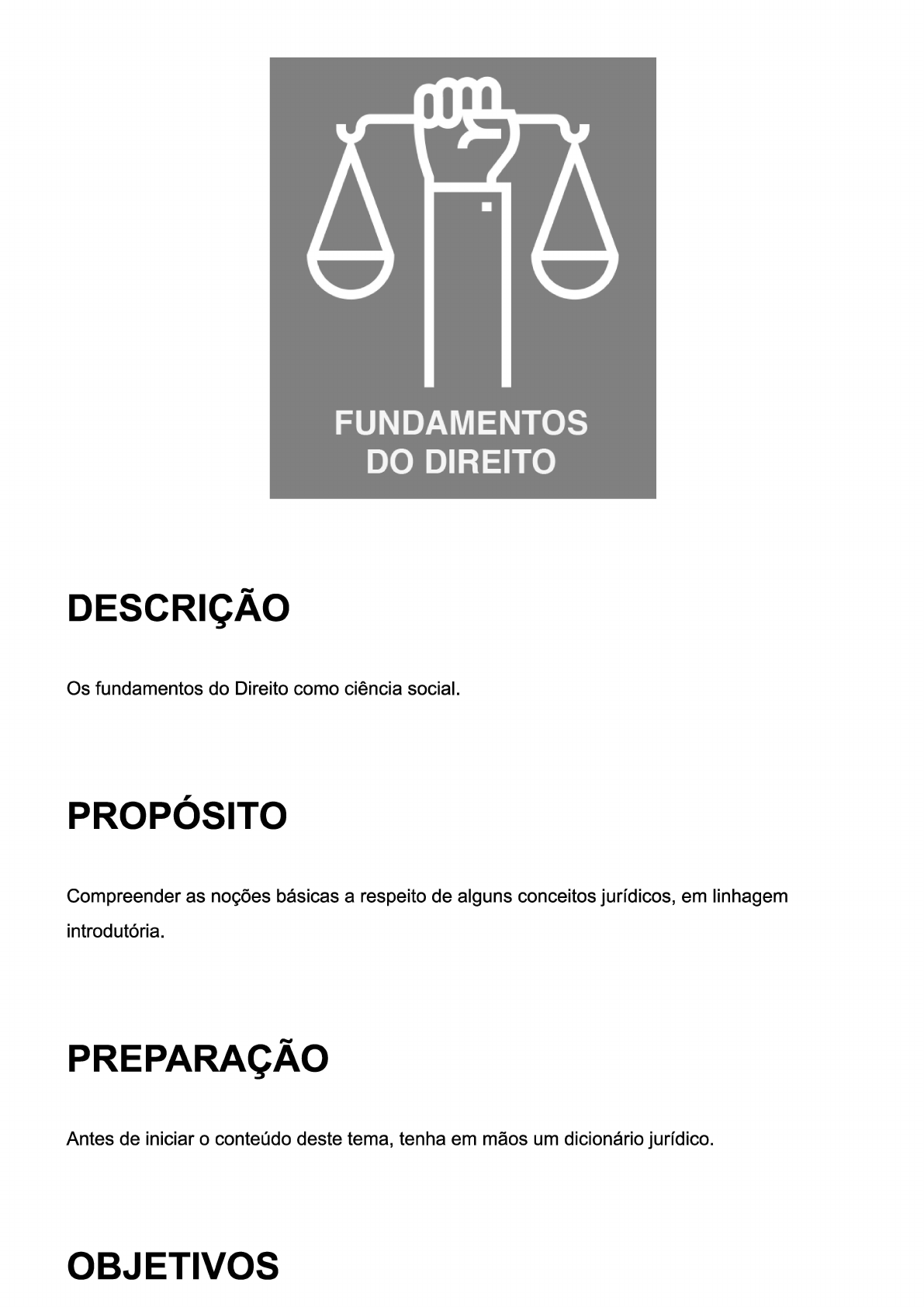 FUNDAMENTOS
DO DIREITO

DESCRIÇÃO

Os fundamentos do Direito como ciência social.

PROPÓSITO

Compreender as noções básicas a respeito de alguns conceitos jurídicos, em linhagem introdutória.

PREPARAÇÃO

Antes de iniciar o conteúdo deste tema, tenha em mãos um dicionário jurídico.

OBJETIVOS